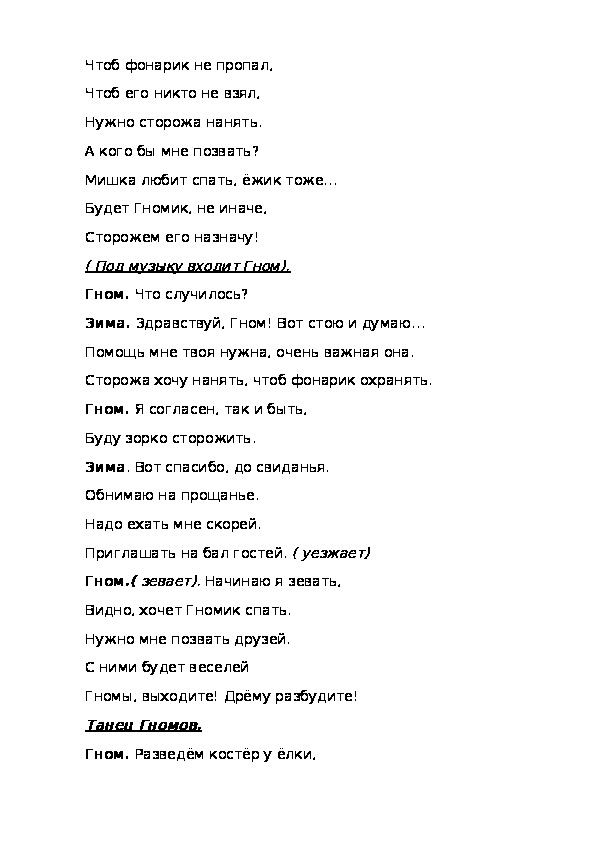 Чтоб фонарик не пропал,

Чтоб его никто не взял,

Нужно сторожа нанять.

А кого бы мне позвать?

Мишка любит спать, ёжик тоже…

Будет Гномик, не иначе,

Сторожем его назначу!

( Под музыку входит Гном).

Гном. Что случилось?

Зима. Здравствуй, Гном! Вот стою и думаю…

Помощь мне твоя нужна, очень важная она.

Сторожа хочу нанять, чтоб фонарик охранять.

Гном. Я согласен, так и быть,

Буду зорко сторожить.

Зима. Вот спасибо, до свиданья.

Обнимаю на прощанье.

Надо ехать мне скорей.

Приглашать на бал гостей. ( уезжает)

Гном.( зевает). Начинаю я зевать,

Видно, хочет Гномик спать.

Нужно мне позвать друзей.

С ними будет веселей

Гномы, выходите! Дрёму разбудите!

Танец Гномов.

Гном. Разведём костёр у ёлки,